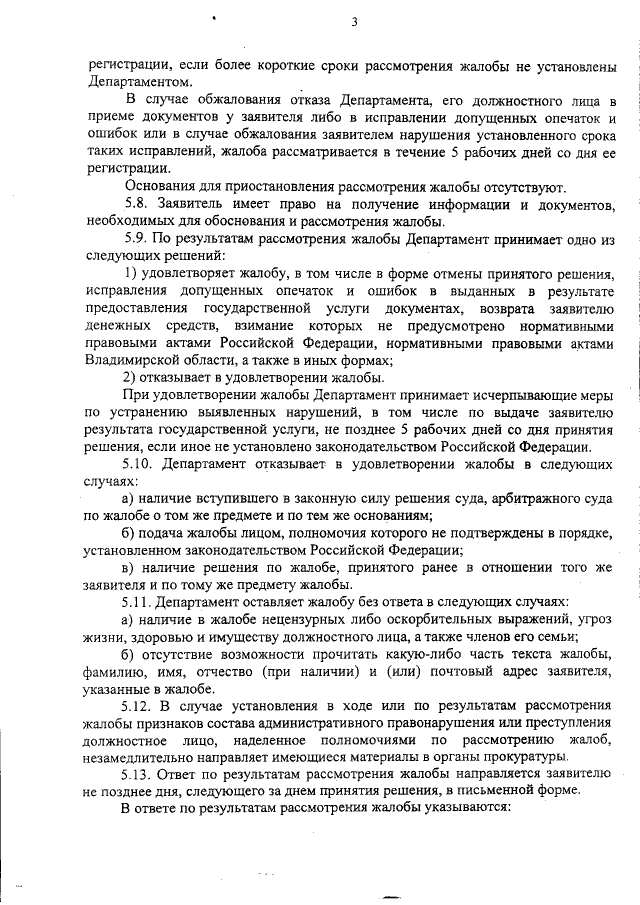 3

регистрации, если более короткие сроки рассмотрения жалобы не установлены Департаментом.

В случае обжалования отказа Департамента, его должностного лица в приеме документов у заявителя либо в исправлении допущенных опечаток и ошибок или в случае обжалования заявителем нарушения установленного срока таких исправлений, жалоба рассматривается в течение 5 рабочих дней со дня ее регистрации.

Основания для приостановления рассмотрения жалобы отсутствуют.

5.8. Заявитель имеет право на получение информации и документов, необходимых для обоснования и рассмотрения жалобы.

5.9. По результатам рассмотрения жалобы Департамент принимает одно из следующих решений:

1) удовлетворяет жалобу, в том числе в форме отмены принятого решения, исправления допущенных опечаток и ошибок в выданных в результате предоставления государственной услуги документах, возврата заявителю денежных средств, взимание которых не предусмотрено нормативными правовыми актами Российской Федерации, нормативными правовыми актами Владимирской области, а также в иных формах;

2) отказывает в удовлетворении жалобы.

При удовлетворении жалобы Департамент принимает исчерпывающие меры по устранению выявленных нарушений, в том числе по выдаче заявителю результата государственной услуги, не позднее 5 рабочих дней со дня принятия решения, если иное не установлено законодательством Российской Федерации.

5.10. Департамент отказывает в удовлетворении жалобы в следующих случаях:

а) наличие вступившего в законную силу решения суда, арбитражного суда по жалобе о том же предмете и по тем же основаниям;

б) подача жалобы лицом, полномочия которого не подтверждены в порядке, установленном законодательством Российской Федерации;

в) наличие решения по жалобе, принятого ранее в отношении того же заявителя и по тому же предмету жалобы.

5.11. Департамент оставляет жалобу без ответа в следующих случаях:

а) наличие в жалобе нецензурных либо оскорбительных выражений, угроз жизни, здоровью и имуществу должностного лица, а также членов его семьи;

б) отсутствие возможности прочитать какую-либо часть текста жалобы, фамилию, имя, отчество (при наличии) и (или) почтовый адрес заявителя, указанные в жалобе.

5.12. В случае установления в ходе или по результатам рассмотрения жалобы признаков состава административного правонарушения или преступления должностное лицо, наделенное полномочиями по рассмотрению жалоб, незамедлительно направляет имеющиеся материалы в органы прокуратуры.

5.13. Ответ по результатам рассмотрения жалобы направляется заявителю не позднее дня, следующего за днем принятия решения, в письменной форме.

В ответе по результатам рассмотрения жалобы указываются: